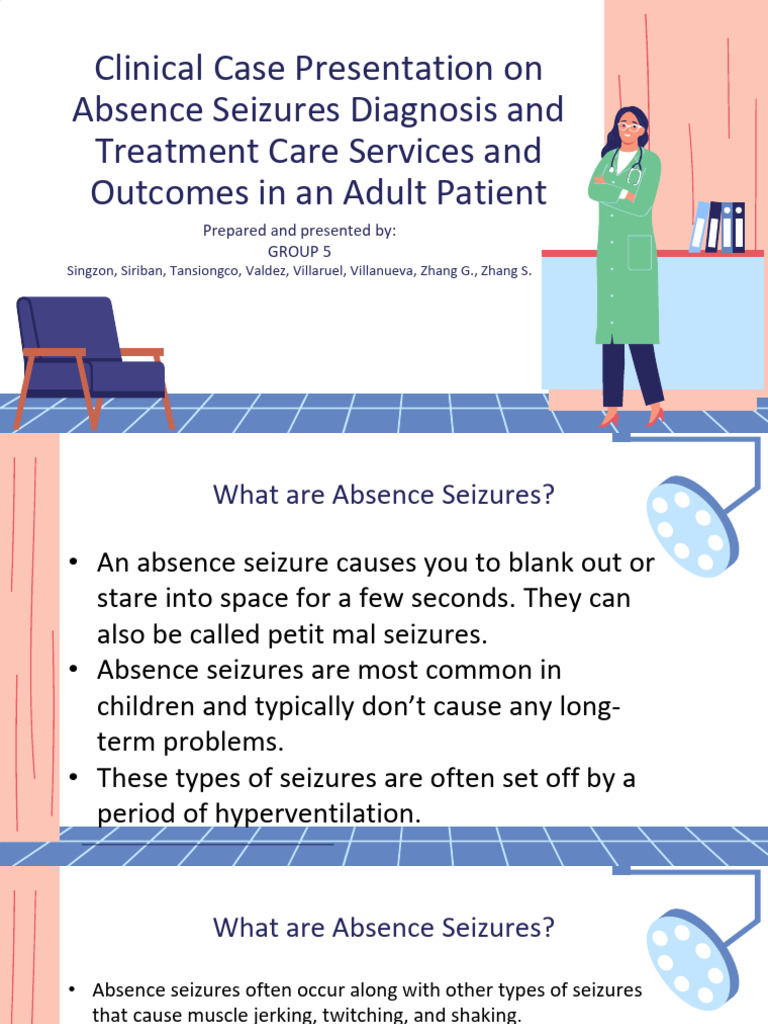 Clinical Case Presentation on Absence Seizures Diagnosis and Treatment Care Services and Outcomes in an Adult Patient

Prepared and presented by:
GROUP 5
Singzon, Siriban, Tansiongco, Valdez, Villaruel, Villanueva, Zhang G., Zhang S.

What are Absence Seizures?

• An absence seizure causes you to blank out or stare into space for a few seconds. They can also be called petit mal seizures.
• Absence seizures are most common in children and typically don't cause any long-term problems.
• These types of seizures are often set off by a period of hyperventilation.

What are Absence Seizures?

• Absence seizures often occur along with other types of seizures that cause muscle jerking, twitching, and shaking.